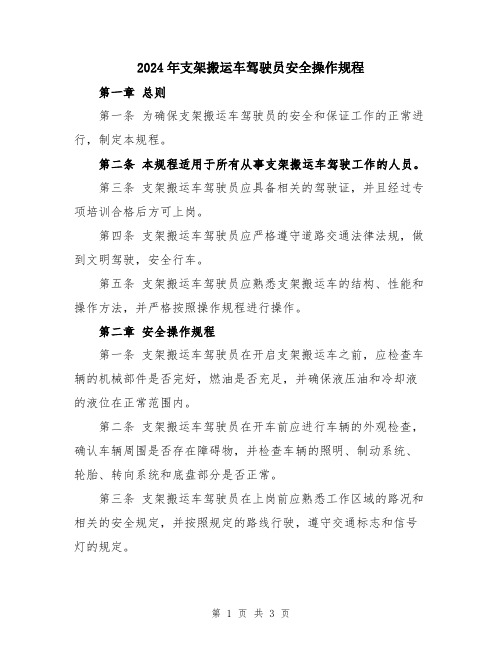 2024年支架搬运车驾驶员安全操作规程

第一章 总则

第一条 为确保支架搬运车驾驶员的安全和保证工作的正常进行，制定本规程。

第二条 本规程适用于所有从事支架搬运车驾驶工作的人员。

第三条 支架搬运车驾驶员应具备相关的驾驶证，并且经过专项培训合格后方可上岗。

第四条 支架搬运车驾驶员应严格遵守道路交通法律法规，做到文明驾驶，安全行车。

第五条 支架搬运车驾驶员应熟悉支架搬运车的结构、性能和操作方法，并严格按照操作规程进行操作。

第二章 安全操作规程

第一条 支架搬运车驾驶员在开启支架搬运车之前，应检查车辆的机械部件是否完好，燃油是否充足，并确保液压油和冷却液的液位在正常范围内。

第二条 支架搬运车驾驶员在开车前应进行车辆的外观检查，确认车辆周围是否存在障碍物，并检查车辆的照明、制动系统、轮胎、转向系统和底盘部分是否正常。

第三条 支架搬运车驾驶员在上岗前应熟悉工作区域的路况和相关的安全规定，并按照规定的路线行驶，遵守交通标志和信号灯的规定。

第 1 页 共 3 页